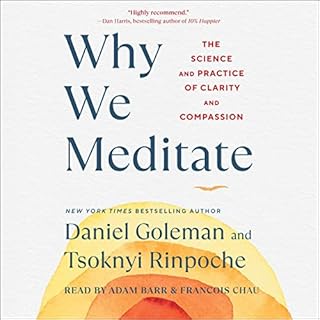 "Highly recommend."
—Dan Harris, bestselling author of 10% Happier

Why We Meditate

THE SCIENCE AND PRACTICE OF CLARITY AND COMPASSION

NEW YORK TIMES BESTSELLING AUTHOR

Daniel Goleman and Tsoknyi Rinpoche

READ BY ADAM BARR & FRANCOIS CHAU